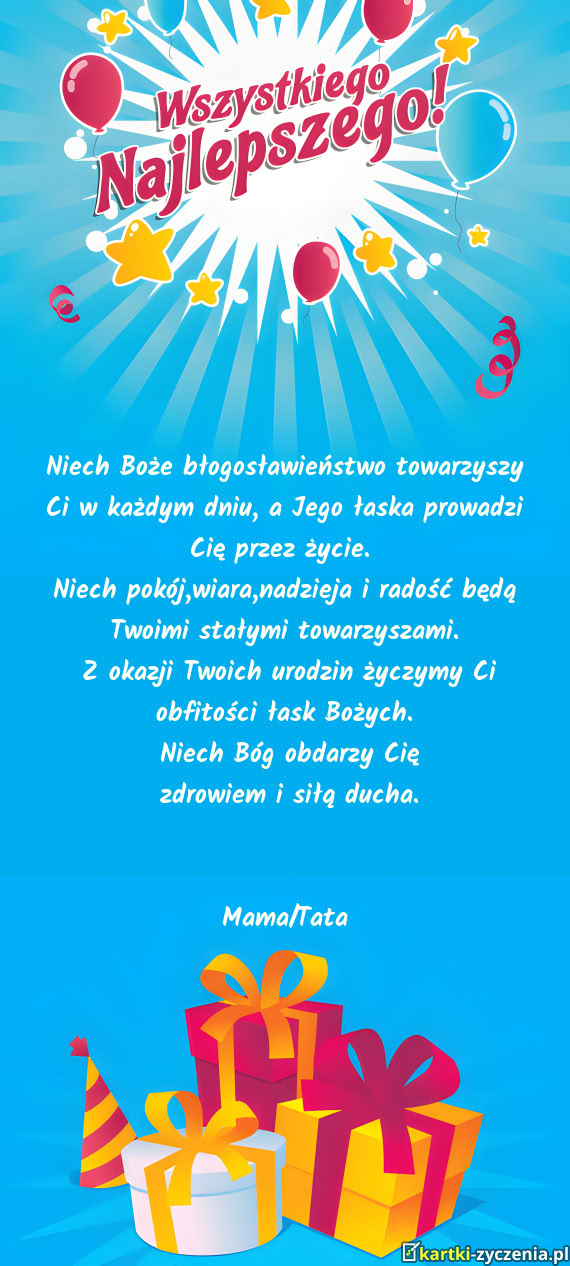 Wszystkiego Najlepszego!

Niech Boże błogosławieństwo towarzyszy Ci w każdym dniu, a Jego łaska prowadzi Cię przez życie.
Niech pokój,wiara,nadzieja i radość będą Twoimi stałymi towarzyszami.
Z okazji Twoich urodzin życzymy Ci obfitości łask Bożych.
Niech Bóg obdarzy Cię zdrowiem i siłą ducha.

Mama/Tata

kartki-zyczenia.pl